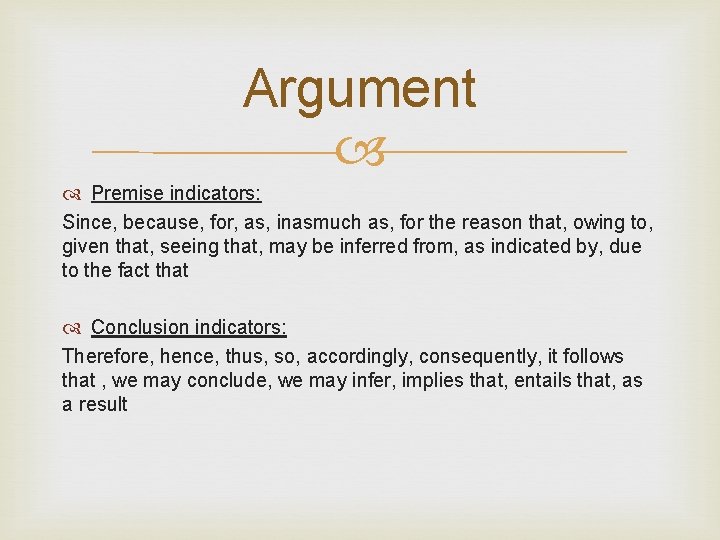 Argument

Premise indicators:

Since, because, for, as, inasmuch as, for the reason that, owing to, given that, seeing that, may be inferred from, as indicated by, due to the fact that

Conclusion indicators:

Therefore, hence, thus, so, accordingly, consequently, it follows that , we may conclude, we may infer, implies that, entails that, as a result